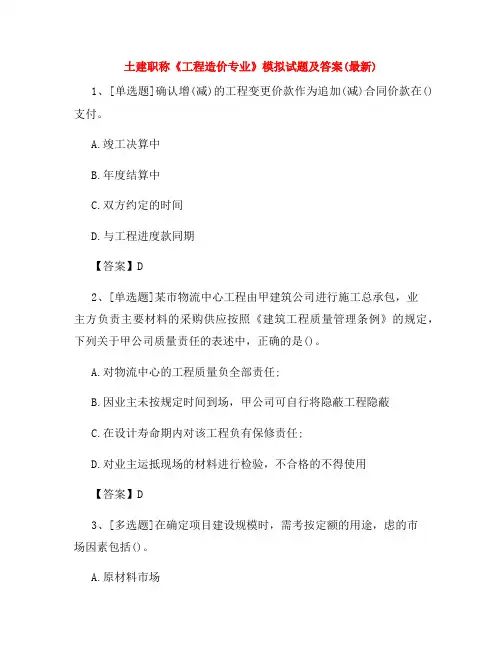 土建职称《工程造价专业》模拟试题及答案(最新)

1、[单选题]确认增(减)的工程变更价款作为追加(减)合同价款在()支付。

A.竣工决算中

B.年度结算中

C.双方约定的时间

D.与工程进度款同期

【答案】D

2、[单选题]某市物流中心工程由甲建筑公司进行施工总承包，业主方负责主要材料的采购供应按照《建筑工程质量管理条例》的规定，下列关于甲公司质量责任的表述中，正确的是()。

A.对物流中心的工程质量负全部责任;

B.因业主未按规定时间到场，甲公司可自行将隐蔽工程隐蔽

C.在设计寿命期内对该工程负有保修责任;

D.对业主运抵现场的材料进行检验，不合格的不得使用

【答案】D

3、[多选题]在确定项目建设规模时，需考按定额的用途，虑的市场因素包括()。

A.原材料市场